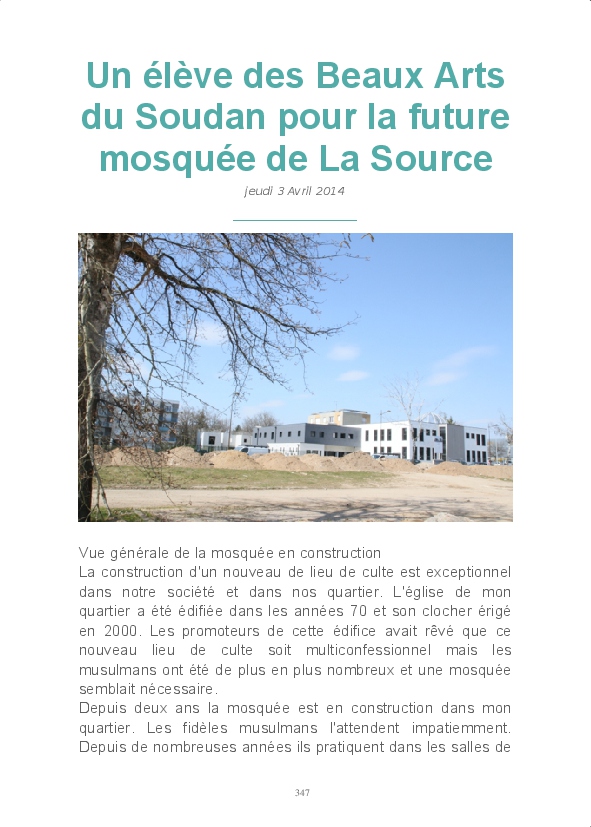 Un élève des Beaux Arts du Soudan pour la future mosquée de La Source

jeudi 3 Avril 2014

Vue générale de la mosquée en construction
La construction d'un nouveau de lieu de culte est exceptionnel dans notre société et dans nos quartier. L'église de mon quartier a été édifiée dans les années 70 et son clocher érigé en 2000. Les promoteurs de cette édifice avait rêvé que ce nouveau lieu de culte soit multiconfessionnel mais les musulmans ont été de plus en plus nombreux et une mosquée semblait nécessaire.
Depuis deux ans la mosquée est en construction dans mon quartier. Les fidèles musulmans l'attendent impatiemment. Depuis de nombreuses années ils pratiquent dans les salles de

347